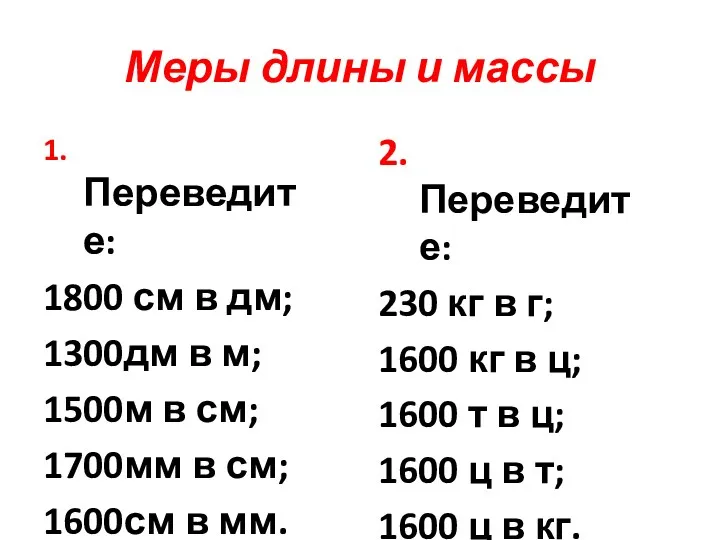 Меры длины и массы

1. Переведите:
1800 см в дм;
1300дм в м;
1500м в см;
1700мм в см;
1600см в мм.

2. Переведите:
230 кг в г;
1600 кг в ц;
1600 т в ц;
1600 ц в т;
1600 ц в кг.